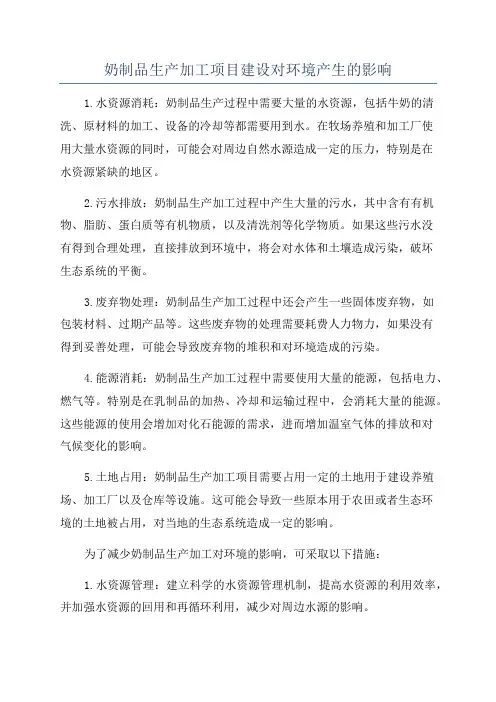 奶制品生产加工项目建设对环境产生的影响

1.水资源消耗：奶制品生产过程中需要大量的水资源，包括牛奶的清洗、原材料的加工、设备的冷却等都需要用到水。在牧场养殖和加工厂使用大量水资源的同时，可能会对周边自然水源造成一定的压力，特别是在水资源紧缺的地区。

2.污水排放：奶制品生产加工过程中产生大量的污水，其中含有有机物、脂肪、蛋白质等有机物质，以及清洗剂等化学物质。如果这些污水没有得到合理处理，直接排放到环境中，将会对水体和土壤造成污染，破坏生态系统的平衡。

3.废弃物处理：奶制品生产加工过程中还会产生一些固体废弃物，如包装材料、过期产品等。这些废弃物的处理需要耗费人力物力，如果没有得到妥善处理，可能会导致废弃物的堆积和对环境造成的污染。

4.能源消耗：奶制品生产加工过程中需要使用大量的能源，包括电力、燃气等。特别是在乳制品的加热、冷却和运输过程中，会消耗大量的能源。这些能源的使用会增加对化石能源的需求，进而增加温室气体的排放和对气候变化的影响。

5.土地占用：奶制品生产加工项目需要占用一定的土地用于建设养殖场、加工厂以及仓库等设施。这可能会导致一些原本用于农田或者生态环境的土地被占用，对当地的生态系统造成一定的影响。

为了减少奶制品生产加工对环境的影响，可采取以下措施：

1.水资源管理：建立科学的水资源管理机制，提高水资源的利用效率，并加强水资源的回用和再循环利用，减少对周边水源的影响。